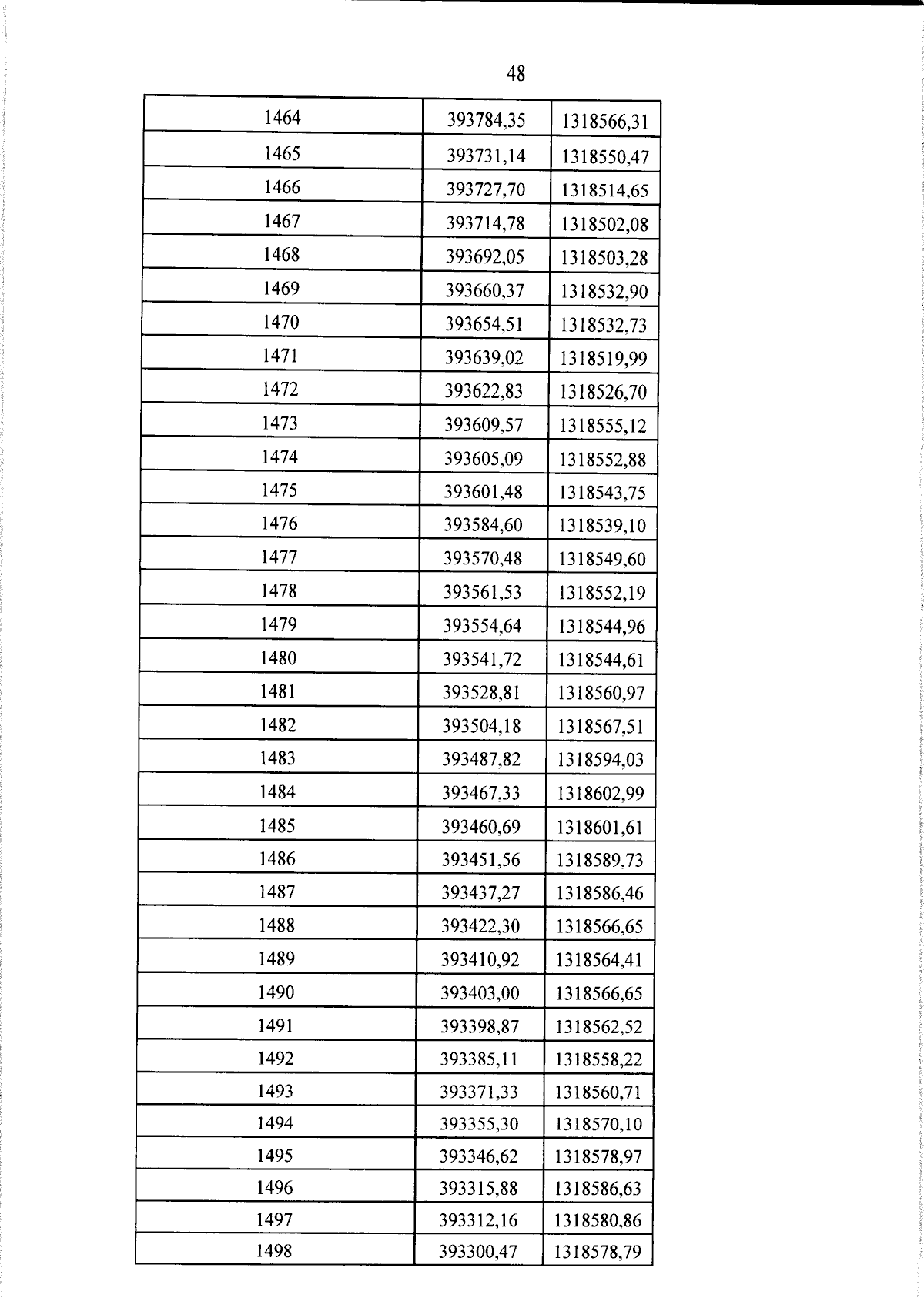 48

| 1464 | 393784,35 | 1318566,31 |
|---|---|---|
| 1465 | 393731,14 | 1318550,47 |
| 1466 | 393727,70 | 1318514,65 |
| 1467 | 393714,78 | 1318502,08 |
| 1468 | 393692,05 | 1318503,28 |
| 1469 | 393660,37 | 1318532,90 |
| 1470 | 393654,51 | 1318532,73 |
| 1471 | 393639,02 | 1318519,99 |
| 1472 | 393622,83 | 1318526,70 |
| 1473 | 393609,57 | 1318555,12 |
| 1474 | 393605,09 | 1318552,88 |
| 1475 | 393601,48 | 1318543,75 |
| 1476 | 393584,60 | 1318539,10 |
| 1477 | 393570,48 | 1318549,60 |
| 1478 | 393561,53 | 1318552,19 |
| 1479 | 393554,64 | 1318544,96 |
| 1480 | 393541,72 | 1318544,61 |
| 1481 | 393528,81 | 1318560,97 |
| 1482 | 393504,18 | 1318567,51 |
| 1483 | 393487,82 | 1318594,03 |
| 1484 | 393467,33 | 1318602,99 |
| 1485 | 393460,69 | 1318601,61 |
| 1486 | 393451,56 | 1318589,73 |
| 1487 | 393437,27 | 1318586,46 |
| 1488 | 393422,30 | 1318566,65 |
| 1489 | 393410,92 | 1318564,41 |
| 1490 | 393403,00 | 1318566,65 |
| 1491 | 393398,87 | 1318562,52 |
| 1492 | 393385,11 | 1318558,22 |
| 1493 | 393371,33 | 1318560,71 |
| 1494 | 393355,30 | 1318570,10 |
| 1495 | 393346,62 | 1318578,97 |
| 1496 | 393315,88 | 1318586,63 |
| 1497 | 393312,16 | 1318580,86 |
| 1498 | 393300,47 | 1318578,79 |